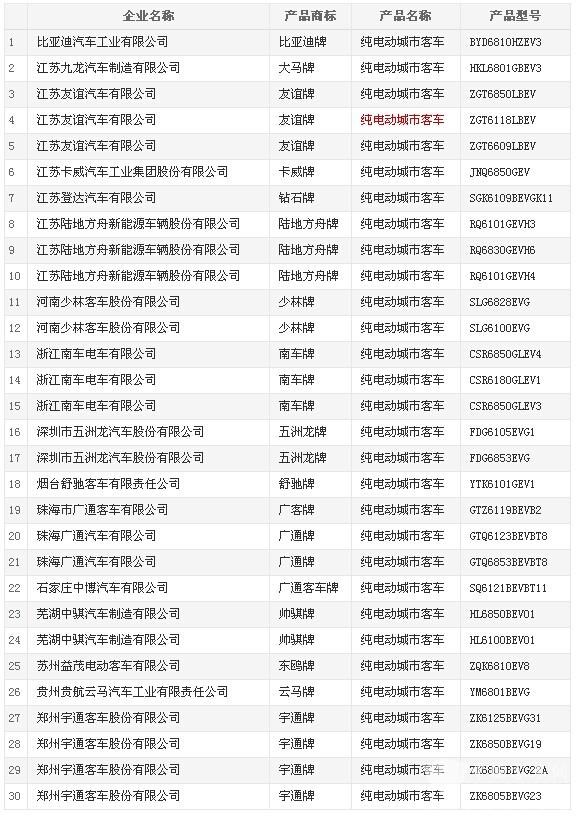 |  | 企业名称 | 产品商标 | 产品名称 | 产品型号 |
|---|---|---|---|---|
| 1 | 比亚迪汽车工业有限公司 | 比亚迪牌 | 纯电动城市客车 | BYD6810HZEV3 |
| 2 | 江苏九龙汽车制造有限公司 | 大马牌 | 纯电动城市客车 | HKL6801GBEV3 |
| 3 | 江苏友谊汽车有限公司 | 友谊牌 | 纯电动城市客车 | ZGT6850LBEV |
| 4 | 江苏友谊汽车有限公司 | 友谊牌 | 纯电动城市客车 | ZGT6118LBEV |
| 5 | 江苏友谊汽车有限公司 | 友谊牌 | 纯电动城市客车 | ZGT6609LBEV |
| 6 | 江苏卡威汽车工业集团股份有限公司 | 卡威牌 | 纯电动城市客车 | JNQ6850GEV |
| 7 | 江苏登达汽车有限公司 | 钻石牌 | 纯电动城市客车 | SGK6109BEVGK11 |
| 8 | 江苏陆地方舟新能源车辆股份有限公司 | 陆地方舟牌 | 纯电动城市客车 | RQ6101GEVH3 |
| 9 | 江苏陆地方舟新能源车辆股份有限公司 | 陆地方舟牌 | 纯电动城市客车 | RQ6830GEVH6 |
| 10 | 江苏陆地方舟新能源车辆股份有限公司 | 陆地方舟牌 | 纯电动城市客车 | RQ6101GEVH4 |
| 11 | 河南少林客车股份有限公司 | 少林牌 | 纯电动城市客车 | SLG6828EVG |
| 12 | 河南少林客车股份有限公司 | 少林牌 | 纯电动城市客车 | SLG6100EVG |
| 13 | 浙江南车电车有限公司 | 南车牌 | 纯电动城市客车 | CSR6850GLEV4 |
| 14 | 浙江南车电车有限公司 | 南车牌 | 纯电动城市客车 | CSR6180GLEV1 |
| 15 | 浙江南车电车有限公司 | 南车牌 | 纯电动城市客车 | CSR6850GLEV3 |
| 16 | 深圳市五洲龙汽车股份有限公司 | 五洲龙牌 | 纯电动城市客车 | FDG6105EVG1 |
| 17 | 深圳市五洲龙汽车股份有限公司 | 五洲龙牌 | 纯电动城市客车 | FDG6853EVG |
| 18 | 烟台舒驰客车有限责任公司 | 舒驰牌 | 纯电动城市客车 | YTK6101GEV1 |
| 19 | 珠海市广通客车有限公司 | 广客牌 | 纯电动城市客车 | GTZ6119BEVB2 |
| 20 | 珠海广通汽车有限公司 | 广通牌 | 纯电动城市客车 | GTQ6123BEVBT8 |
| 21 | 珠海广通汽车有限公司 | 广通牌 | 纯电动城市客车 | GTQ6853BEVBT8 |
| 22 | 石家庄中博汽车有限公司 | 广通客车牌 | 纯电动城市客车 | SQ6121BEVBT11 |
| 23 | 芜湖中骐汽车制造有限公司 | 帅骐牌 | 纯电动城市客车 | HL6850BEV01 |
| 24 | 芜湖中骐汽车制造有限公司 | 帅骐牌 | 纯电动城市客车 | HL6100BEV01 |
| 25 | 苏州益茂电动客车有限公司 | 东鸥牌 | 纯电动城市客车 | ZQK6810EV8 |
| 26 | 贵州贵航云马汽车工业有限责任公司 | 云马牌 | 纯电动城市客车 | YM6801BEVG |
| 27 | 郑州宇通客车股份有限公司 | 宇通牌 | 纯电动城市客车 | ZK6125BEVG31 |
| 28 | 郑州宇通客车股份有限公司 | 宇通牌 | 纯电动城市客车 | ZK6850BEVG19 |
| 29 | 郑州宇通客车股份有限公司 | 宇通牌 | 纯电动城市客车 | ZK6805BEVG22A |
| 30 | 郑州宇通客车股份有限公司 | 宇通牌 | 纯电动城市客车 | ZK6805BEVG23 |